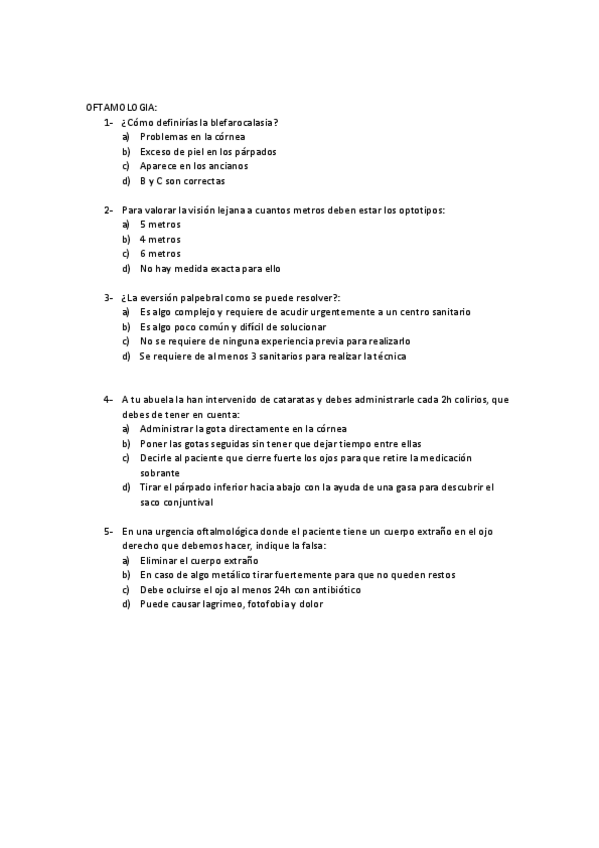 OFTAMOLOGIA:

1- ¿Cómo definirías la blefarocalasia?
a) Problemas en la córnea
b) Exceso de piel en los párpados
c) Aparece en los ancianos
d) B y C son correctas

2- Para valorar la visión lejana a cuantos metros deben estar los optotipos:
a) 5 metros
b) 4 metros
c) 6 metros
d) No hay medida exacta para ello

3- ¿La eversión palpebral como se puede resolver?:
a) Es algo complejo y requiere de acudir urgentemente a un centro sanitario
b) Es algo poco común y difícil de solucionar
c) No se requiere de ninguna experiencia previa para realizarlo
d) Se requiere de al menos 3 sanitarios para realizar la técnica

4- A tu abuela la han intervenido de cataratas y debes administrarle cada 2h colirios, que debes de tener en cuenta:
a) Administrar la gota directamente en la córnea
b) Poner las gotas seguidas sin tener que dejar tiempo entre ellas
c) Decirle al paciente que cierre fuerte los ojos para que retire la medicación sobrante
d) Tirar el párpado inferior hacia abajo con la ayuda de una gasa para descubrir el saco conjuntival

5- En una urgencia oftalmológica donde el paciente tiene un cuerpo extraño en el ojo derecho que debemos hacer, indique la falsa:
a) Eliminar el cuerpo extraño
b) En caso de algo metálico tirar fuertemente para que no queden restos
c) Debe ocluirse el ojo al menos 24h con antibiótico
d) Puede causar lagrimeo, fotofobia y dolor